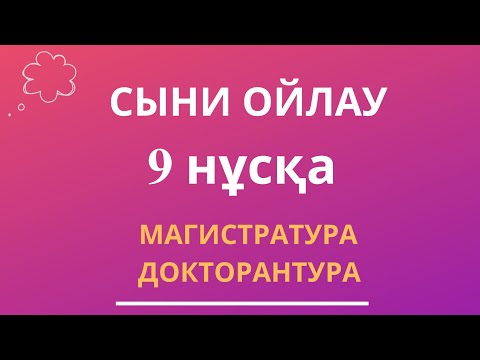 СЫНИ ОЙЛАУ

9 нұсқа

МАГИСТРАТУРА
ДОКТОРАНТУРА